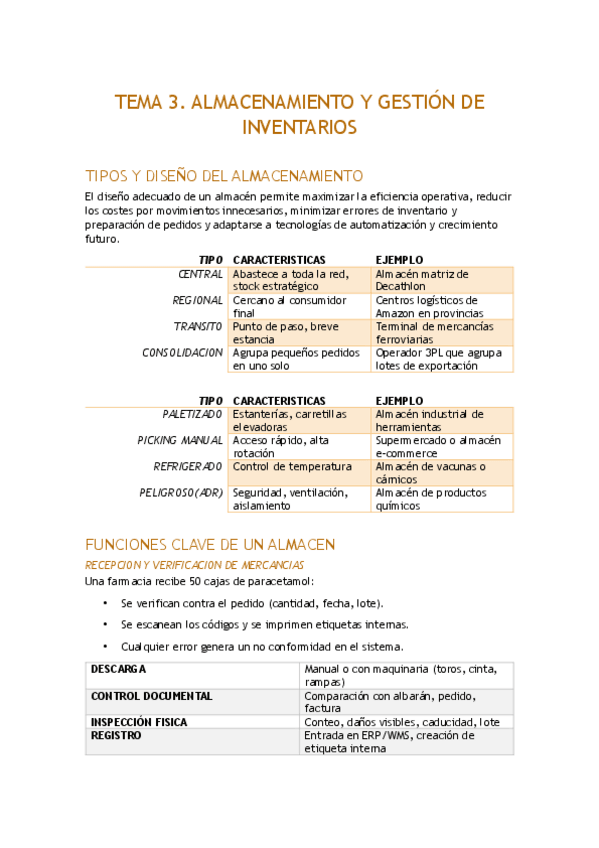 TEMA 3. ALMACENAMIENTO Y GESTIÓN DE INVENTARIOS

TIPOS Y DISEÑO DEL ALMACENAMIENTO

El diseño adecuado de un almacén permite maximizar la eficiencia operativa, reducir los costes por movimientos innecesarios, minimizar errores de inventario y preparación de pedidos y adaptarse a tecnologías de automatización y crecimiento futuro.

| TIPO | CARACTERISTICAS | EJEMPLO |
|---|---|---|
| CENTRAL | Abastece a toda la red, stock estratégico | Almacén matriz de Decathlon |
| REGIONAL | Cercano al consumidor final | Centros logísticos de Amazon en provincias |
| TRANSITO | Punto de paso, breve estancia | Terminal de mercancías ferroviarias |
| CONSOLIDACION | Agrupa pequeños pedidos en uno solo | Operador 3PL que agrupa lotes de exportación |

| TIPO | CARACTERISTICAS | EJEMPLO |
|---|---|---|
| PALETIZADO | Estanterías, carretillas elevadoras | Almacén industrial de herramientas |
| PICKING MANUAL | Acceso rápido, alta rotación | Supermercado o almacén e-commerce |
| REFRIGERADO | Control de temperatura | Almacén de vacunas o cárnicos |
| PELIGROSO(ADR) | Seguridad, ventilación, aislamiento | Almacén de productos químicos |

FUNCIONES CLAVE DE UN ALMACEN

RECEPCION Y VERIFICACION DE MERCANCIAS

Una farmacia recibe 50 cajas de paracetamol:

• Se verifican contra el pedido (cantidad, fecha, lote).
• Se escanean los códigos y se imprimen etiquetas internas.
• Cualquier error genera un no conformidad en el sistema.

| DESCARGA | Manual o con maquinaria (toros, cinta, rampas) |
|---|---|
| CONTROL DOCUMENTAL | Comparación con albarán, pedido, factura |
| INSPECCIÓN FISICA | Conteo, daños visibles, caducidad, lote |
| REGISTRO | Entrada en ERP/WMS, creación de etiqueta interna |